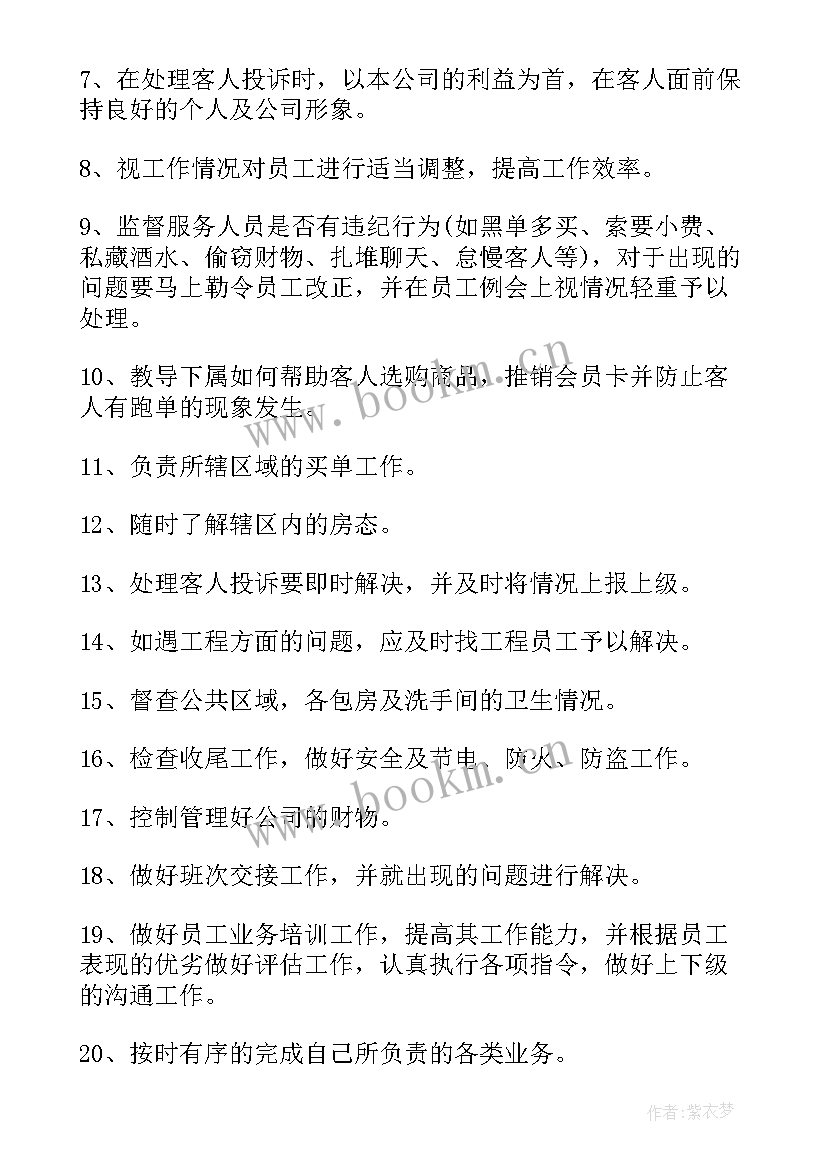 7、在处理客人投诉时，以本公司的利益为首，在客人面前保持良好的个人及公司形象。

8、视工作情况对员工进行适当调整，提高工作效率。

9、监督服务人员是否有违纪行为(如黑单多买、索要小费、私藏酒水、偷窃财物、扎堆聊天、怠慢客人等)，对于出现的问题要马上勒令员工改正，并在员工例会上视情况轻重予以处理。

10、教导下属如何帮助客人选购商品，推销会员卡并防止客人有跑单的现象发生。

11、负责所辖区域的买单工作。

12、随时了解辖区内的房态。

13、处理客人投诉要即时解决，并及时将情况上报上级。

14、如遇工程方面的问题，应及时找工程员工予以解决。

15、督查公共区域，各包房及洗手间的卫生情况。

16、检查收尾工作，做好安全及节电、防火、防盗工作。

17、控制管理好公司的财物。

18、做好班次交接工作，并就出现的问题进行解决。

19、做好员工业务培训工作，提高其工作能力，并根据员工表现的优劣做好评估工作，认真执行各项指令，做好上下级的沟通工作。

20、按时有序的完成自己所负责的各类业务。

www.bookm.cn
www.bookm.cn
作者:紫衣梦